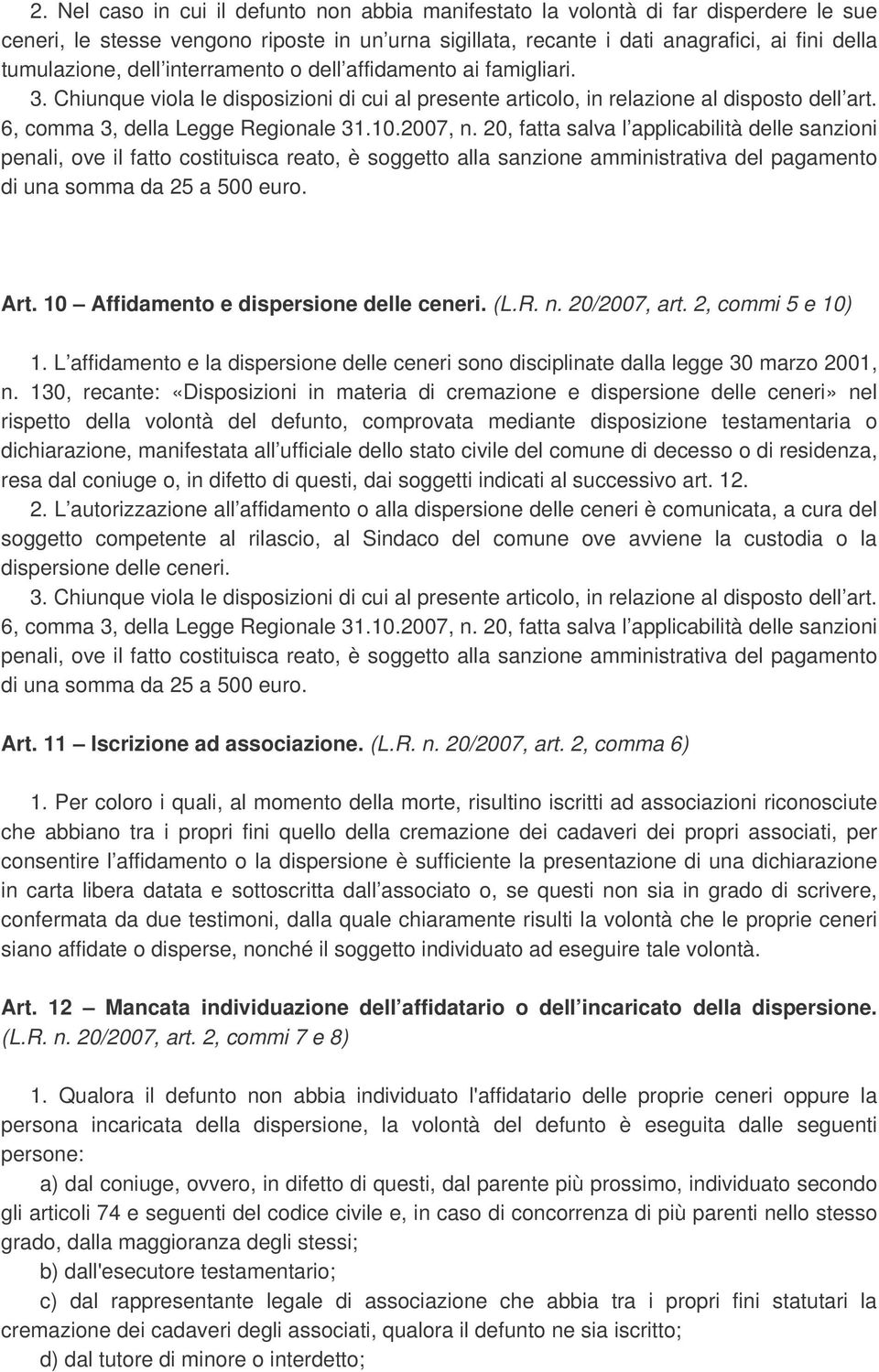 2. Nel caso in cui il defunto non abbia manifestato la volontà di far disperdere le sue ceneri, le stesse vengono riposte in un urna sigillata, recante i dati anagrafici, ai fini della tumulazione, dell interramento o dell affidamento ai famigliari. 3. Chiunque viola le disposizioni di cui al presente articolo, in relazione al disposto dell art. 6, comma 3, della Legge Regionale 31.10.2007, n. 20, fatta salva l applicabilità delle sanzioni penali, ove il fatto costituisca reato, è soggetto alla sanzione amministrativa del pagamento di una somma da 25 a 500 euro.

Art. 10 Affidamento e dispersione delle ceneri. (L.R. n. 20/2007, art. 2, commi 5 e 10)

1. L affidamento e la dispersione delle ceneri sono disciplinate dalla legge 30 marzo 2001, n. 130, recante: «Disposizioni in materia di cremazione e dispersione delle ceneri» nel rispetto della volontà del defunto, comprovata mediante disposizione testamentaria o dichiarazione, manifestata all ufficiale dello stato civile del comune di decesso o di residenza, resa dal coniuge o, in difetto di questi, dai soggetti indicati al successivo art. 12.

2. L autorizzazione all affidamento o alla dispersione delle ceneri è comunicata, a cura del soggetto competente al rilascio, al Sindaco del comune ove avviene la custodia o la dispersione delle ceneri.

3. Chiunque viola le disposizioni di cui al presente articolo, in relazione al disposto dell art. 6, comma 3, della Legge Regionale 31.10.2007, n. 20, fatta salva l applicabilità delle sanzioni penali, ove il fatto costituisca reato, è soggetto alla sanzione amministrativa del pagamento di una somma da 25 a 500 euro.

Art. 11 Iscrizione ad associazione. (L.R. n. 20/2007, art. 2, comma 6)

1. Per coloro i quali, al momento della morte, risultino iscritti ad associazioni riconosciute che abbiano tra i propri fini quello della cremazione dei cadaveri dei propri associati, per consentire l affidamento o la dispersione è sufficiente la presentazione di una dichiarazione in carta libera datata e sottoscritta dall associato o, se questi non sia in grado di scrivere, confermata da due testimoni, dalla quale chiaramente risulti la volontà che le proprie ceneri siano affidate o disperse, nonché il soggetto individuato ad eseguire tale volontà.

Art. 12 Mancata individuazione dell affidatario o dell incaricato della dispersione. (L.R. n. 20/2007, art. 2, commi 7 e 8)

1. Qualora il defunto non abbia individuato l'affidatario delle proprie ceneri oppure la persona incaricata della dispersione, la volontà del defunto è eseguita dalle seguenti persone:

a) dal coniuge, ovvero, in difetto di questi, dal parente più prossimo, individuato secondo gli articoli 74 e seguenti del codice civile e, in caso di concorrenza di più parenti nello stesso grado, dalla maggioranza degli stessi;

b) dall'esecutore testamentario;

c) dal rappresentante legale di associazione che abbia tra i propri fini statutari la cremazione dei cadaveri degli associati, qualora il defunto ne sia iscritto;

d) dal tutore di minore o interdetto;